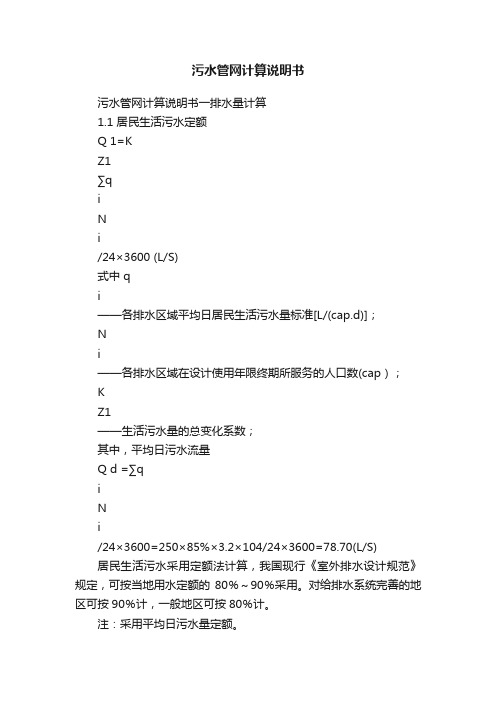 污水管网计算说明书

污水管网计算说明书一排水量计算

1.1 居民生活污水定额

Q 1=K

Z1

∑q

i

N

i

/24×3600 (L/S)

式中 q

i

——各排水区域平均日居民生活污水量标准[L/(cap.d)]；

N

i

——各排水区域在设计使用年限终期所服务的人口数(cap）；

K

Z1

——生活污水量的总变化系数；

其中，平均日污水流量

Q d =∑q

i

N

i

/24×3600=250×85%×3.2×104/24×3600=78.70(L/S)

居民生活污水采用定额法计算，我国现行《室外排水设计规范》规定，可按当地用水定额的 80%～90%采用。对给排水系统完善的地区可按 90%计，一般地区可按 80%计。

注：采用平均日污水量定额。